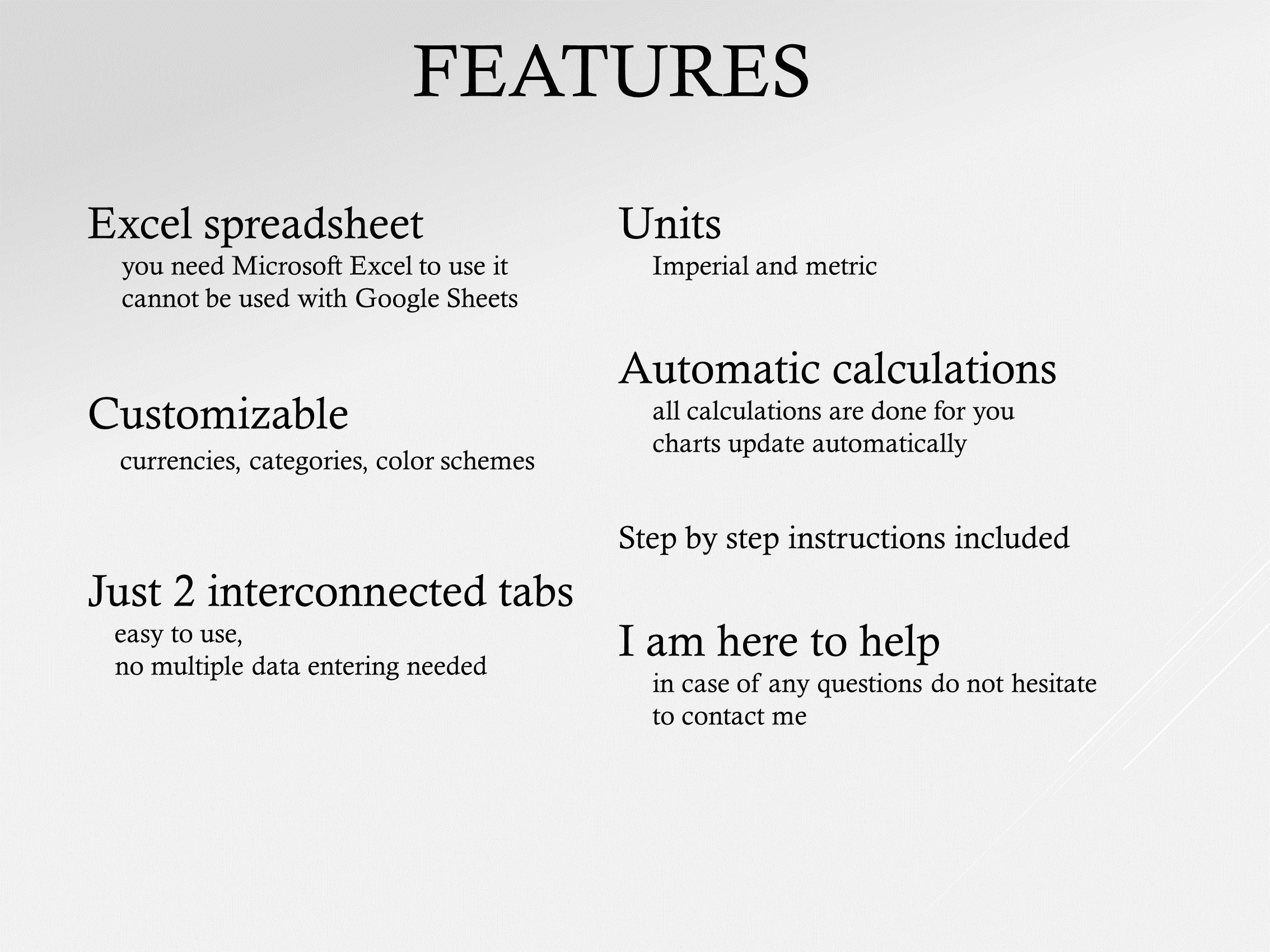 FEATURES

Excel spreadsheet
you need Microsoft Excel to use it
cannot be used with Google Sheets

Customizable
currencies, categories, color schemes

Just 2 interconnected tabs
easy to use,
no multiple data entering needed

Units
Imperial and metric

Automatic calculations
all calculations are done for you
charts update automatically

Step by step instructions included

I am here to help
in case of any questions do not hesitate to contact me